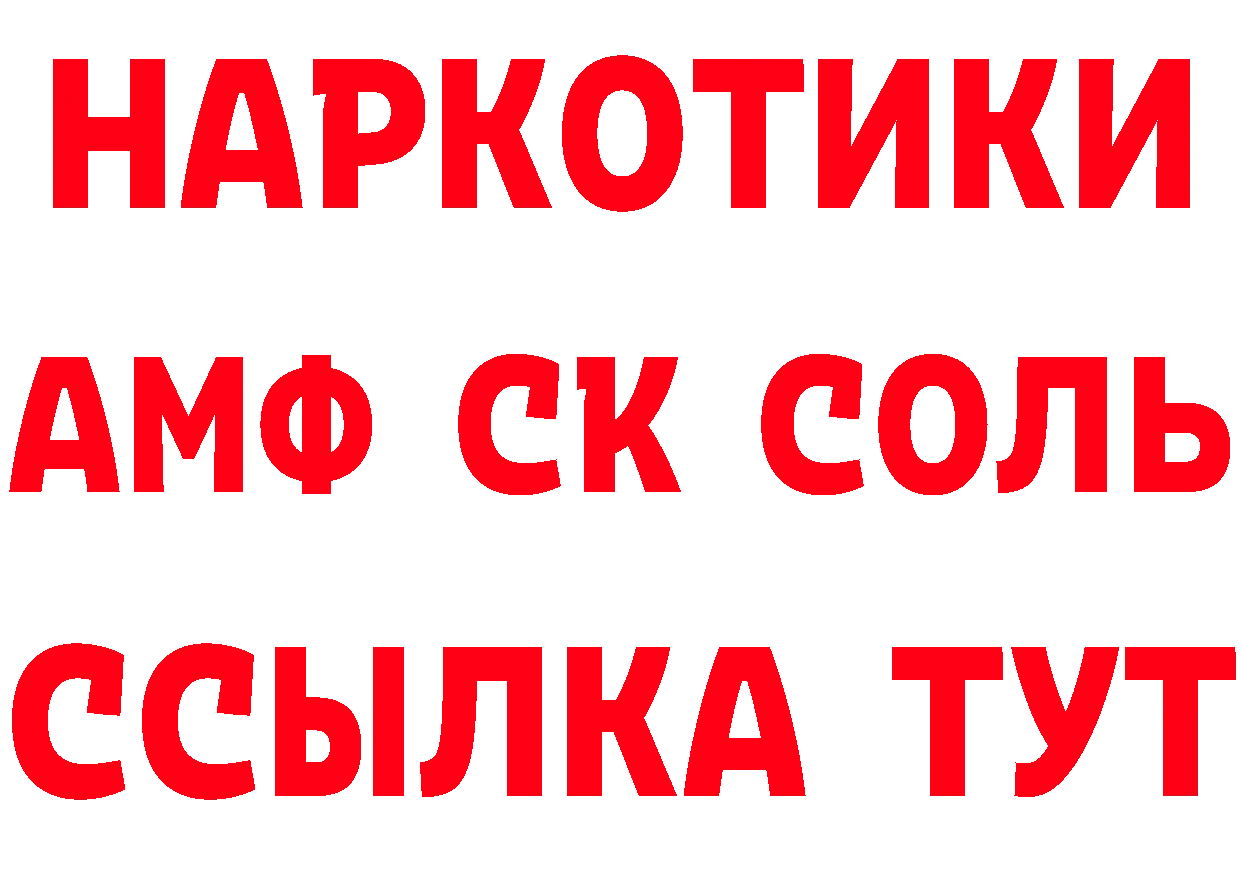 НАРКОТИКИ

АМФ СК СОЛЬ

ССЫЛКА ТУТ